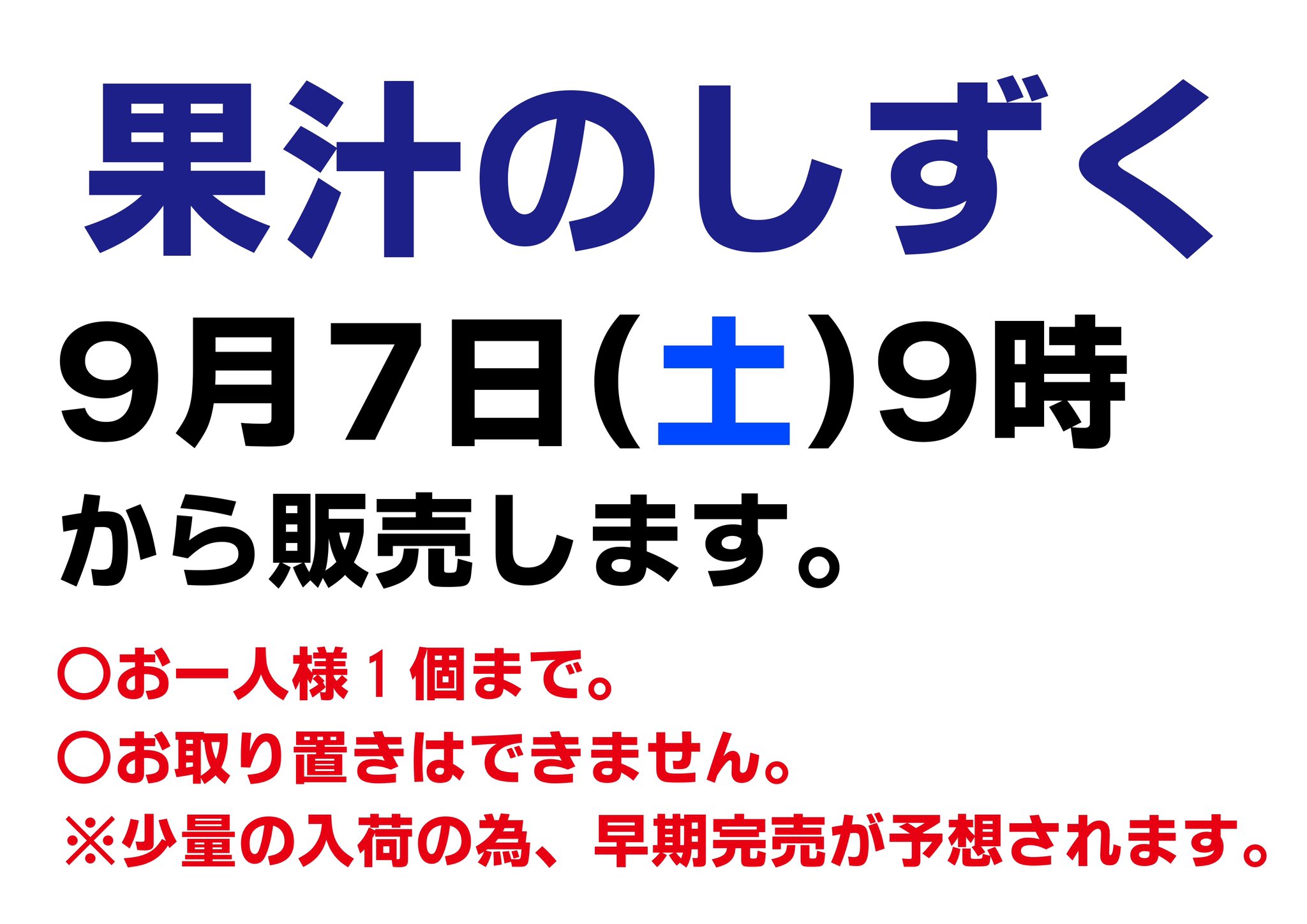 果汁のしずく

9月7日(土)9時

から販売します。

○お一人様1個まで。

○お取り置きはできません。

※少量の入荷の為、早期完売が予想されます。